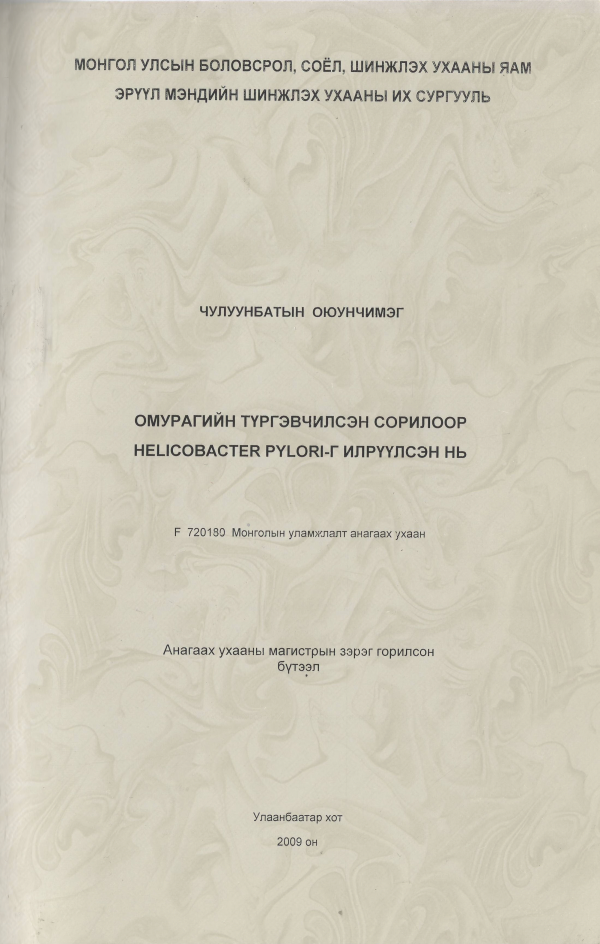 МОНГОЛ УЛСЫН БОЛОВСРОЛ, СОЁЛ, ШИНЖЛЭХ УХААНЫ ЯАМ
ЭРҮҮЛ МЭНДИЙН ШИНЖЛЭХ УХААНЫ ИХ СУРГУУЛЬ

ЧУЛУУНБАТЫН ОЮУНЧИМЭГ

ОМУРАГИЙН ТҮРГЭВЧИЛСЭН СОРИЛООР
HELICOBACTER PYLORI-Г ИЛРҮҮЛСЭН НЬ

F 720180 Монголын уламжлалт анагаах ухаан

Анагаах ухааны магистрын зэрэг горилсон бүтээл

Улаанбаатар хот
2009 он